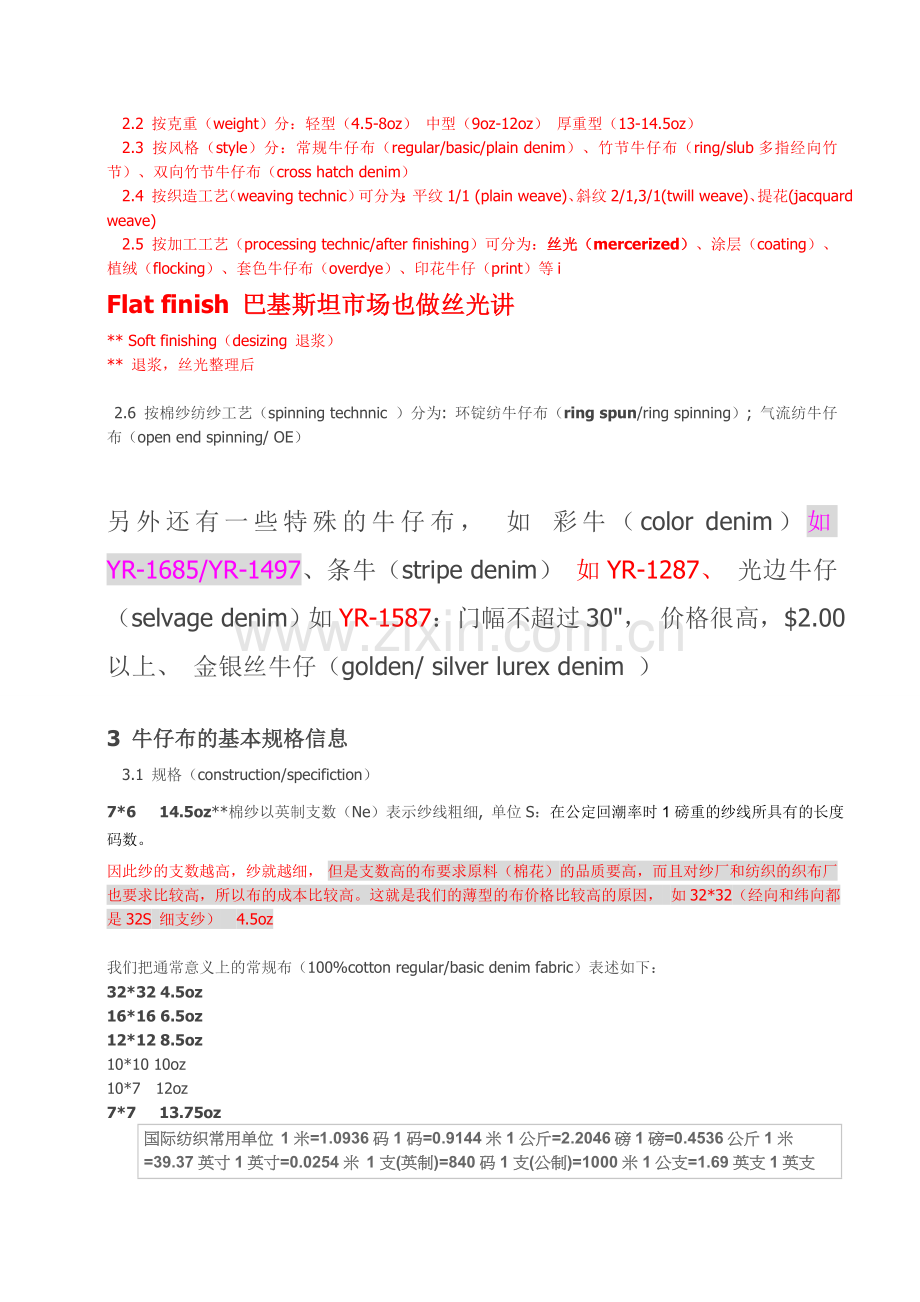 2.2 按克重（weight）分：轻型（4.5-8oz） 中型（9oz-12oz） 厚重型（13-14.5oz）
2.3 按风格（style）分：常规牛仔布（regular/basic/plain denim）、竹节牛仔布（ring/slub 多指经向竹节）、双向竹节牛仔布（cross hatch denim）
2.4 按织造工艺（weaving technic）可分为：平纹 1/1 (plain weave)、斜纹 2/1,3/1(twill weave)、提花(jacquard weave)
2.5 按加工工艺（processing technic/after finishing）可分为：丝光（mercerized）、涂层（coating）、植绒（flocking）、套色牛仔布（overdye）、印花牛仔（print）等 i

Flat finish 巴基斯坦市场也做丝光讲

** Soft finishing（desizing 退浆）
** 退浆，丝光整理后

2.6 按棉纱纺纱工艺（spinning technnic ）分为：环锭纺牛仔布（ring spun/ring spinning）；气流纺牛仔布（open end spinning/ OE）

另外还有一些特殊的牛仔布， 如 彩牛（color denim）如 YR-1685/YR-1497、条牛（stripe denim） 如 YR-1287、 光边牛仔（selvage denim）如 YR-1587：门幅不超过 30"， 价格很高，$2.00 以上、 金银丝牛仔（golden/ silver lurex denim ）

www.zixin.com.cn

3 牛仔布的基本规格信息

3.1 规格（construction/specifiction）

7*6 14.5oz**棉纱以英制支数（Ne）表示纱线粗细，单位 S：在公定回潮率时 1 磅重的纱线所具有的长度码数。

因此纱的支数越高，纱就越细， 但是支数高的布要求原料（棉花）的品质要高，而且对纱厂和纺织的织布厂也要求比较高，所以布的成本比较高。这就是我们的薄型的布价格比较高的原因， 如 32*32（经向和纬向都是 32S 细支纱） 4.5oz

我们把通常意义上的常规布（100%cotton regular/basic denim fabric）表述如下：
32*32 4.5oz
16*16 6.5oz
12*12 8.5oz
10*10 10oz
10*7 12oz
7*7 13.75oz

国际纺织常用单位 1 米=1.0936 码 1 码=0.9144 米 1 公斤=2.2046 磅 1 磅=0.4536 公斤 1 米=39.37 英寸 1 英寸=0.0254 米 1 支(英制)=840 码 1 支(公制)=1000 米 1 公支=1.69 英支 1 英支